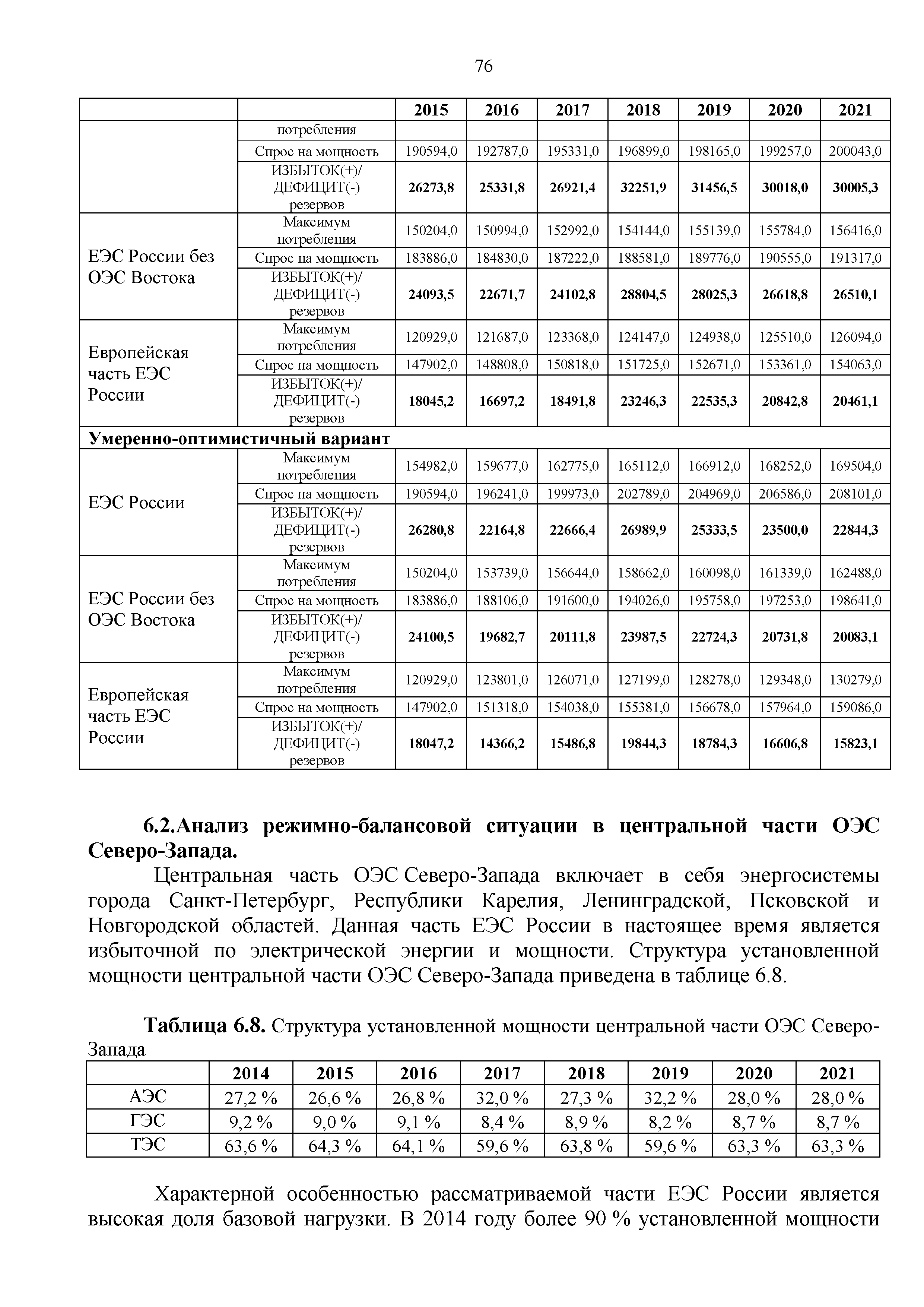 76

| | | 2015 | 2016 | 2017 | 2018 | 2019 | 2020 | 2021 |
|---|---|---|---|---|---|---|---|---|
| | потребления | | | | | | | |
| | Спрос на мощность | 190594,0 | 192787,0 | 195331,0 | 196899,0 | 198165,0 | 199257,0 | 200043,0 |
| | ИЗБЫТОК(+)/ ДЕФИЦИТ(-) резервов | 26273,8 | 25331,8 | 26921,4 | 32251,9 | 31456,5 | 30018,0 | 30005,3 |
| ЕЭС России без ОЭС Востока | Максимум потребления | 150204,0 | 150994,0 | 152992,0 | 154144,0 | 155139,0 | 155784,0 | 156416,0 |
| | Спрос на мощность | 183886,0 | 184830,0 | 187222,0 | 188581,0 | 189776,0 | 190555,0 | 191317,0 |
| | ИЗБЫТОК(+)/ ДЕФИЦИТ(-) резервов | 24093,5 | 22671,7 | 24102,8 | 28804,5 | 28025,3 | 26618,8 | 26510,1 |
| Европейская часть ЕЭС России | Максимум потребления | 120929,0 | 121687,0 | 123368,0 | 124147,0 | 124938,0 | 125510,0 | 126094,0 |
| | Спрос на мощность | 147902,0 | 148808,0 | 150818,0 | 151725,0 | 152671,0 | 153361,0 | 154063,0 |
| | ИЗБЫТОК(+)/ ДЕФИЦИТ(-) резервов | 18045,2 | 16697,2 | 18491,8 | 23246,3 | 22535,3 | 20842,8 | 20461,1 |
| Умеренно-оптимистичный вариант | | | | | | | | |
| ЕЭС России | Максимум потребления | 154982,0 | 159677,0 | 162775,0 | 165112,0 | 166912,0 | 168252,0 | 169504,0 |
| | Спрос на мощность | 190594,0 | 196241,0 | 199973,0 | 202789,0 | 204969,0 | 206586,0 | 208101,0 |
| | ИЗБЫТОК(+)/ ДЕФИЦИТ(-) резервов | 26280,8 | 22164,8 | 22666,4 | 26989,9 | 25333,5 | 23500,0 | 22844,3 |
| ЕЭС России без ОЭС Востока | Максимум потребления | 150204,0 | 153739,0 | 156644,0 | 158662,0 | 160098,0 | 161339,0 | 162488,0 |
| | Спрос на мощность | 183886,0 | 188106,0 | 191600,0 | 194026,0 | 195758,0 | 197253,0 | 198641,0 |
| | ИЗБЫТОК(+)/ ДЕФИЦИТ(-) резервов | 24100,5 | 19682,7 | 20111,8 | 23987,5 | 22724,3 | 20731,8 | 20083,1 |
| Европейская часть ЕЭС России | Максимум потребления | 120929,0 | 123801,0 | 126071,0 | 127199,0 | 128278,0 | 129348,0 | 130279,0 |
| | Спрос на мощность | 147902,0 | 151318,0 | 154038,0 | 155381,0 | 156678,0 | 157964,0 | 159086,0 |
| | ИЗБЫТОК(+)/ ДЕФИЦИТ(-) резервов | 18047,2 | 14366,2 | 15486,8 | 19844,3 | 18784,3 | 16606,8 | 15823,1 |

6.2.Анализ режимно-балансовой ситуации в центральной части ОЭС Северо-Запада.

Центральная часть ОЭС Северо-Запада включает в себя энергосистемы города Санкт-Петербург, Республики Карелия, Ленинградской, Псковской и Новгородской областей. Данная часть ЕЭС России в настоящее время является избыточной по электрической энергии и мощности. Структура установленной мощности центральной части ОЭС Северо-Запада приведена в таблице 6.8.

Таблица 6.8. Структура установленной мощности центральной части ОЭС Северо-Запада

| | 2014 | 2015 | 2016 | 2017 | 2018 | 2019 | 2020 | 2021 |
|---|---|---|---|---|---|---|---|---|
| АЭС | 27,2 % | 26,6 % | 26,8 % | 32,0 % | 27,3 % | 32,2 % | 28,0 % | 28,0 % |
| ГЭС | 9,2 % | 9,0 % | 9,1 % | 8,4 % | 8,9 % | 8,2 % | 8,7 % | 8,7 % |
| ТЭС | 63,6 % | 64,3 % | 64,1 % | 59,6 % | 63,8 % | 59,6 % | 63,3 % | 63,3 % |

Характерной особенностью рассматриваемой части ЕЭС России является высокая доля базовой нагрузки. В 2014 году более 90 % установленной мощности